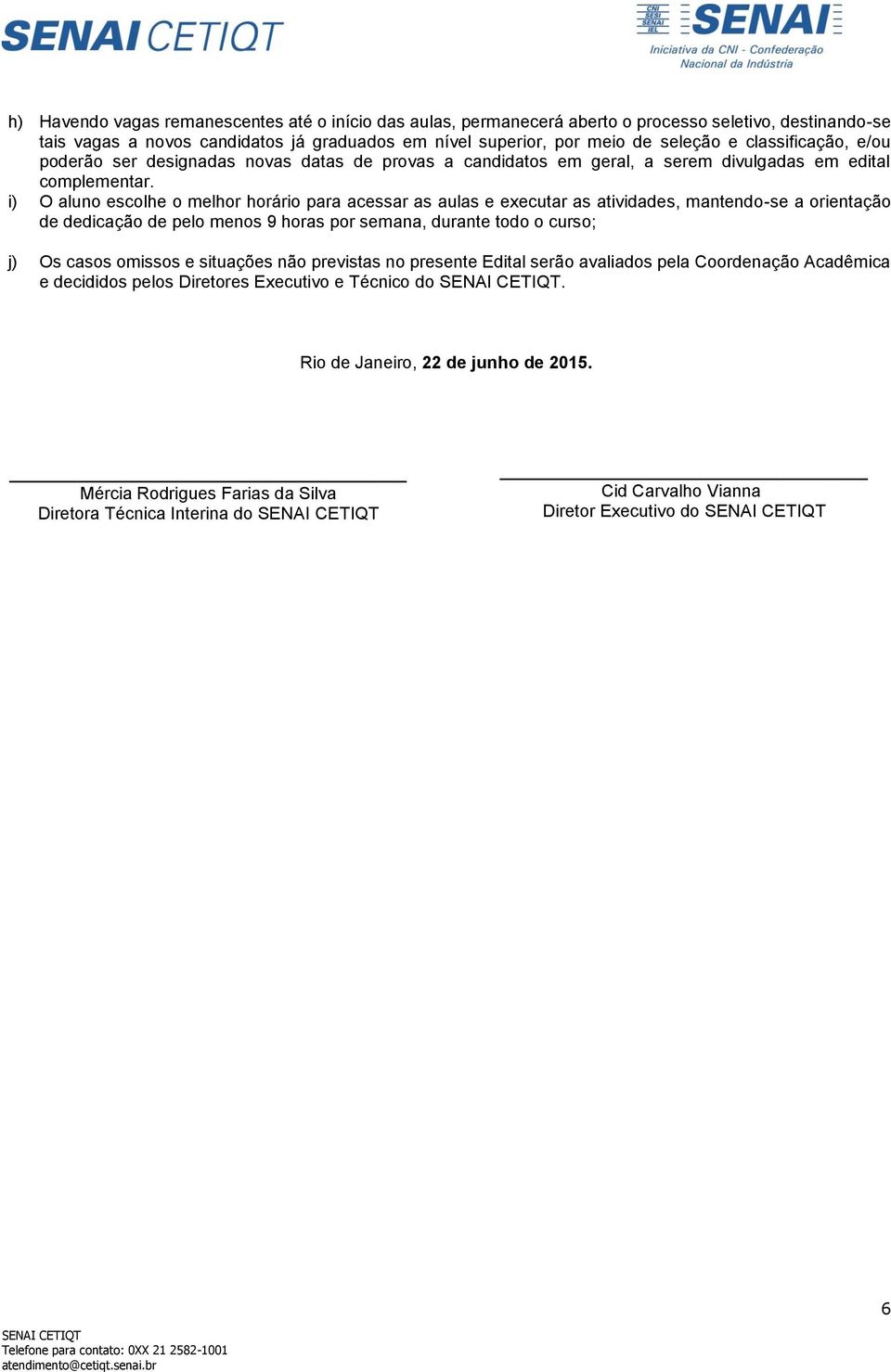 SENAI CETIQT

CNI
SESI
SENAI
IEL
SENAI
Iniciativa da CNI - Confederação Nacional da Indústria

h) Havendo vagas remanescentes até o início das aulas, permanecerá aberto o processo seletivo, destinando-se tais vagas a novos candidatos já graduados em nível superior, por meio de seleção e classificação, e/ou poderão ser designadas novas datas de provas a candidatos em geral, a serem divulgadas em edital complementar.

i) O aluno escolhe o melhor horário para acessar as aulas e executar as atividades, mantendo-se a orientação de dedicação de pelo menos 9 horas por semana, durante todo o curso;

j) Os casos omissos e situações não previstas no presente Edital serão avaliados pela Coordenação Acadêmica e decididos pelos Diretores Executivo e Técnico do SENAI CETIQT.

Rio de Janeiro, 22 de junho de 2015.

Mércia Rodrigues Farias da Silva
Diretora Técnica Interina do SENAI CETIQT

Cid Carvalho Vianna
Diretor Executivo do SENAI CETIQT

6

SENAI CETIQT
Telefone para contato: 0XX 21 2582-1001
atendimento@cetiqt.senai.br